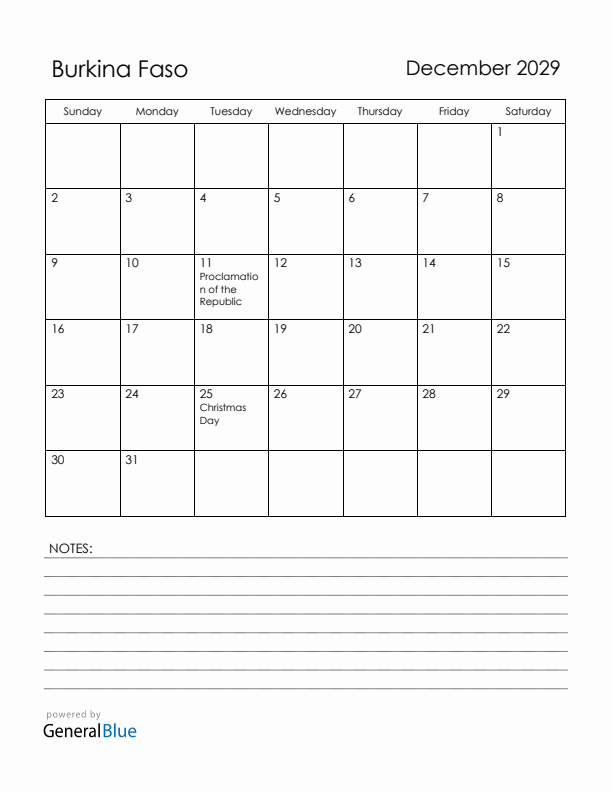 Burkina Faso

December 2029

| Sunday | Monday | Tuesday | Wednesday | Thursday | Friday | Saturday |
|---|---|---|---|---|---|---|
| | | | | | | 1 |
| 2 | 3 | 4 | 5 | 6 | 7 | 8 |
| 9 | 10 | 11 Proclamation of the Republic | 12 | 13 | 14 | 15 |
| 16 | 17 | 18 | 19 | 20 | 21 | 22 |
| 23 | 24 | 25 Christmas Day | 26 | 27 | 28 | 29 |
| 30 | 31 | | | | | |

NOTES:

powered by
GeneralBlue